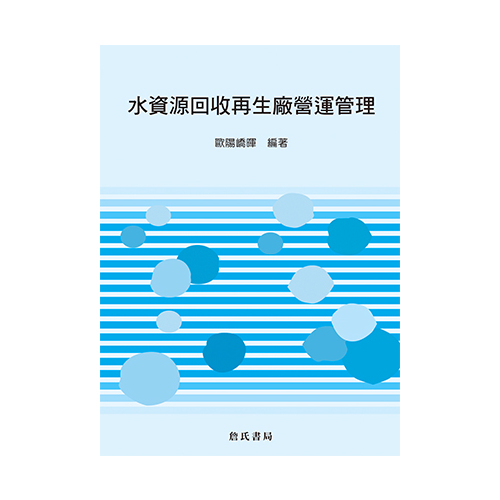 水資源回收再生廠營運管理

歐陽嶠暉　編著

詹氏書局